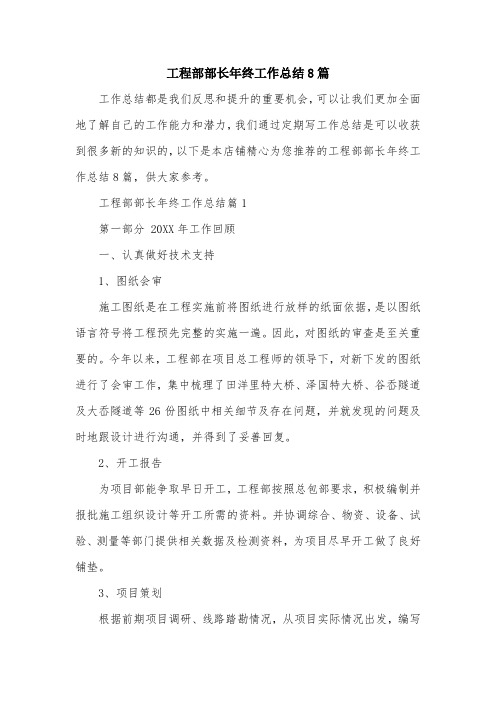 工程部部长年终工作总结8篇

工作总结都是我们反思和提升的重要机会，可以让我们更加全面地了解自己的工作能力和潜力，我们通过定期写工作总结是可以收获到很多新的知识的，以下是本店铺精心为您推荐的工程部部长年终工作总结8篇，供大家参考。

工程部部长年终工作总结篇1

第一部分 20XX年工作回顾

一、认真做好技术支持

1、图纸会审

施工图纸是在工程实施前将图纸进行放样的纸面依据，是以图纸语言符号将工程预先完整的实施一遍。因此，对图纸的审查是至关重要的。今年以来，工程部在项目总工程师的领导下，对新下发的图纸进行了会审工作，集中梳理了田洋里特大桥、泽国特大桥、谷岙隧道及大岙隧道等26份图纸中相关细节及存在问题，并就发现的问题及时地跟设计进行沟通，并得到了妥善回复。

2、开工报告

为项目部能争取早日开工，工程部按照总包部要求，积极编制并报批施工组织设计等开工所需的资料。并协调综合、物资、设备、试验、测量等部门提供相关数据及检测资料，为项目尽早开工做了良好铺垫。

3、项目策划

根据前期项目调研、线路踏勘情况，从项目实际情况出发，编写